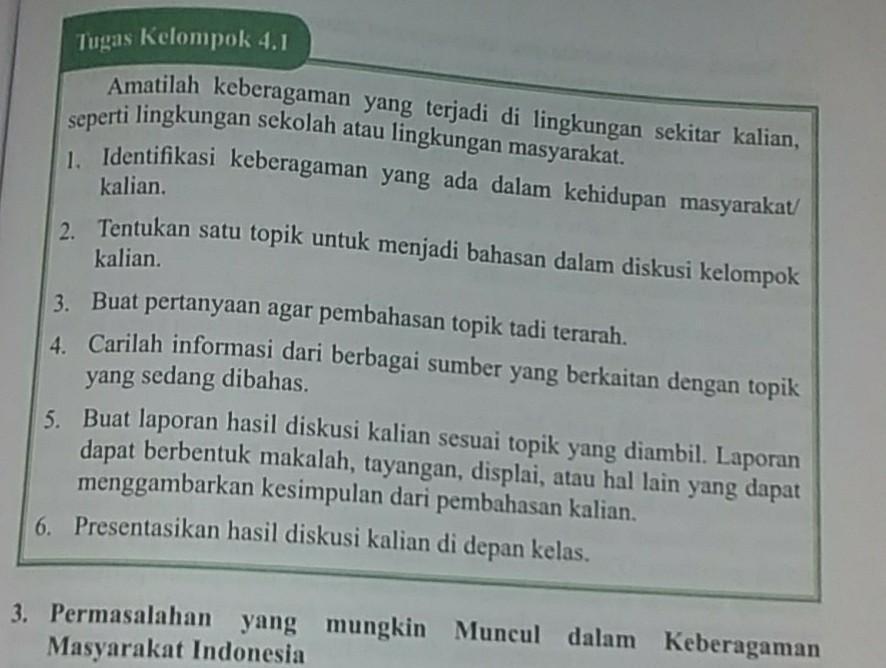 Tugas Kelompok 4.1

Amatilah keberagaman yang terjadi di lingkungan sekitar kalian, seperti lingkungan sekolah atau lingkungan masyarakat.

1. Identifikasi keberagaman yang ada dalam kehidupan masyarakat/ kalian.

2. Tentukan satu topik untuk menjadi bahasan dalam diskusi kelompok kalian.

3. Buat pertanyaan agar pembahasan topik tadi terarah.

4. Carilah informasi dari berbagai sumber yang berkaitan dengan topik yang sedang dibahas.

5. Buat laporan hasil diskusi kalian sesuai topik yang diambil. Laporan dapat berbentuk makalah, tayangan, displai, atau hal lain yang dapat menggambarkan kesimpulan dari pembahasan kalian.

6. Presentasikan hasil diskusi kalian di depan kelas.

3. Permasalahan yang mungkin Muncul dalam Keberagaman Masyarakat Indonesia